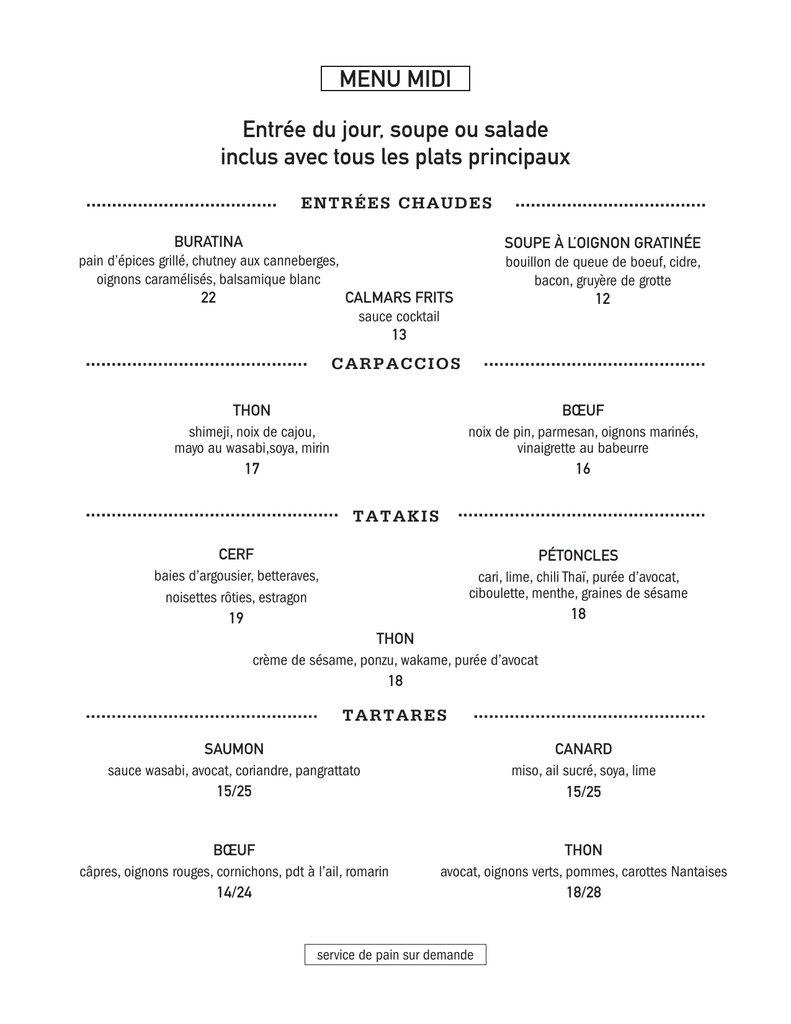 MENU MIDI

Entrée du jour, soupe ou salade
inclus avec tous les plats principaux

ENTRÉES CHAUDES

BURATINA
pain d'épices grillé, chutney aux canneberges, oignons caramélisés, balsamique blanc
22

CALMARS FRITS
sauce cocktail
13

SOUPE À L'OIGNON GRATINÉE
bouillon de queue de boeuf, cidre, bacon, gruyère de grotte
12

CARPACCIOS

THON
shimeji, noix de cajou, mayo au wasabi,soya, mirin
17

BŒUF
noix de pin, parmesan, oignons marinés, vinaigrette au babeurre
16

TATAKIS

CERF
baies d'argousier, betteraves, noisettes rôties, estragon
19

PÉTONCLES
cari, lime, chili Thaï, purée d'avocat, ciboulette, menthe, graines de sésame
18

THON
crème de sésame, ponzu, wakame, purée d'avocat
18

TARTARES

SAUMON
sauce wasabi, avocat, coriandre, pangrattato
15/25

CANARD
miso, ail sucré, soya, lime
15/25

BŒUF
câpres, oignons rouges, cornichons, pdt à l'ail, romarin
14/24

THON
avocat, oignons verts, pommes, carottes Nantaises
18/28

service de pain sur demande